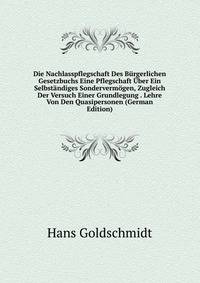 Die Nachlasspflegschaft Des Bürgerlichen Gesetzbuchs Eine Pflegschaft Über Ein Selbständiges Sondervermögen, Zugleich Der Versuch Einer Grundlegung . Lehre Von Den Quasipersonen (German Edition)

Hans Goldschmidt